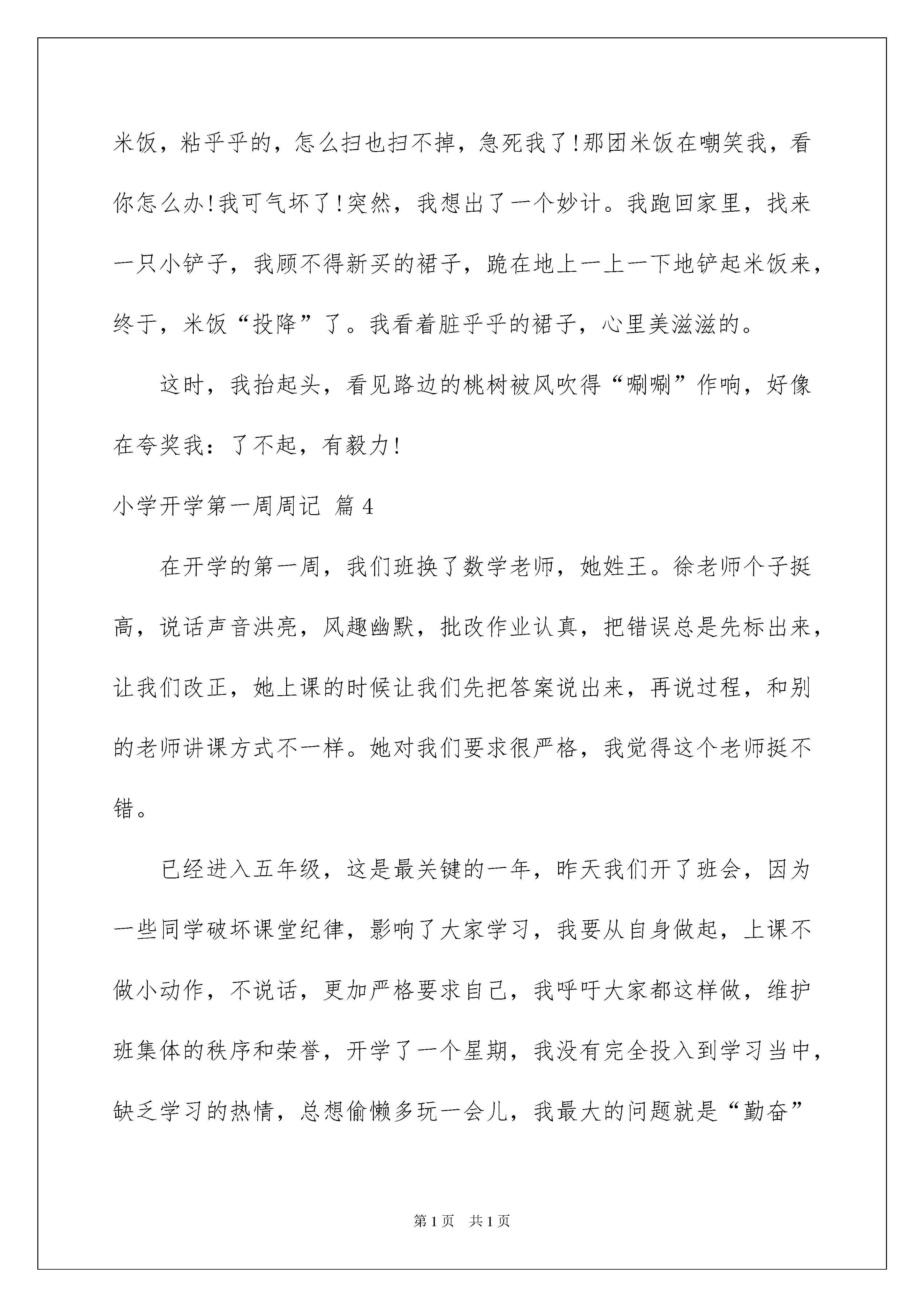 米饭，粘乎乎的，怎么扫也扫不掉，急死我了!那团米饭在嘲笑我，看你怎么办!我可气坏了!突然，我想出了一个妙计。我跑回家里，找来一只小铲子，我顾不得新买的裙子，跪在地上一上一下地铲起米饭来，终于，米饭“投降”了。我看着脏乎乎的裙子，心里美滋滋的。

这时，我抬起头，看见路边的桃树被风吹得“唰唰”作响，好像在夸奖我：了不起，有毅力!

小学开学第一周周记 篇4

在开学的第一周，我们班换了数学老师，她姓王。徐老师个子挺高，说话声音洪亮，风趣幽默，批改作业认真，把错误总是先标出来，让我们改正，她上课的时候让我们先把答案说出来，再说过程，和别的老师讲课方式不一样。她对我们要求很严格，我觉得这个老师挺不错。

已经进入五年级，这是最关键的一年，昨天我们开了班会，因为一些同学破坏课堂纪律，影响了大家学习，我要从自身做起，上课不做小动作，不说话，更加严格要求自己，我呼吁大家都这样做，维护班集体的秩序和荣誉，开学了一个星期，我没有完全投入到学习当中，缺乏学习的热情，总想偷懒多玩一会儿，我最大的问题就是“勤奋”

第1页 共1页